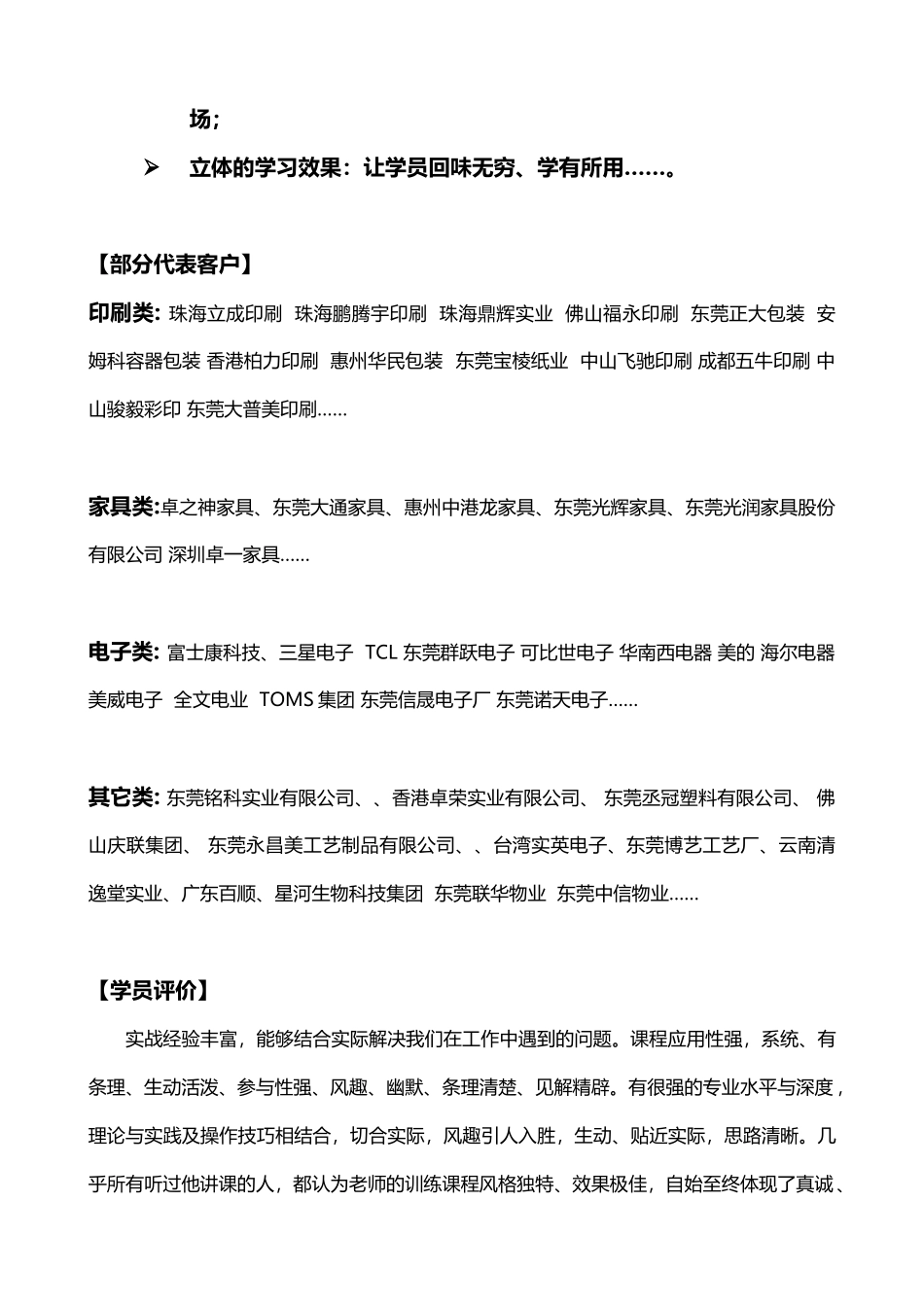 场；

➢ 立体的学习效果：让学员回味无穷、学有所用……。

【部分代表客户】

印刷类: 珠海立成印刷 珠海鹏腾宇印刷 珠海鼎辉实业 佛山福永印刷 东莞正大包装 安姆科容器包装 香港柏力印刷 惠州华民包装 东莞宝棱纸业 中山飞驰印刷 成都五牛印刷 中山骏毅彩印 东莞大普美印刷……

家具类:卓之神家具、东莞大通家具、惠州中港龙家具、东莞光辉家具、东莞光润家具股份有限公司 深圳卓一家具……

电子类: 富士康科技、三星电子 TCL 东莞群跃电子 可比世电子 华南西电器 美的 海尔电器 美威电子 全文电业 TOMS 集团 东莞信晟电子厂 东莞诺天电子……

其它类: 东莞铭科实业有限公司、、香港卓荣实业有限公司、 东莞丞冠塑料有限公司、 佛山庆联集团、 东莞永昌美工艺制品有限公司、、台湾实英电子、东莞博艺工艺厂、云南清逸堂实业、广东百顺、星河生物科技集团 东莞联华物业 东莞中信物业……

【学员评价】

实战经验丰富，能够结合实际解决我们在工作中遇到的问题。课程应用性强，系统、有条理、生动活泼、参与性强、风趣、幽默、条理清楚、见解精辟。有很强的专业水平与深度，理论与实践及操作技巧相结合，切合实际，风趣引人入胜，生动、贴近实际，思路清晰。几乎所有听过他讲课的人，都认为老师的训练课程风格独特、效果极佳，自始至终体现了真诚、